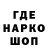 ГДЕ
НАРКО
ШОП